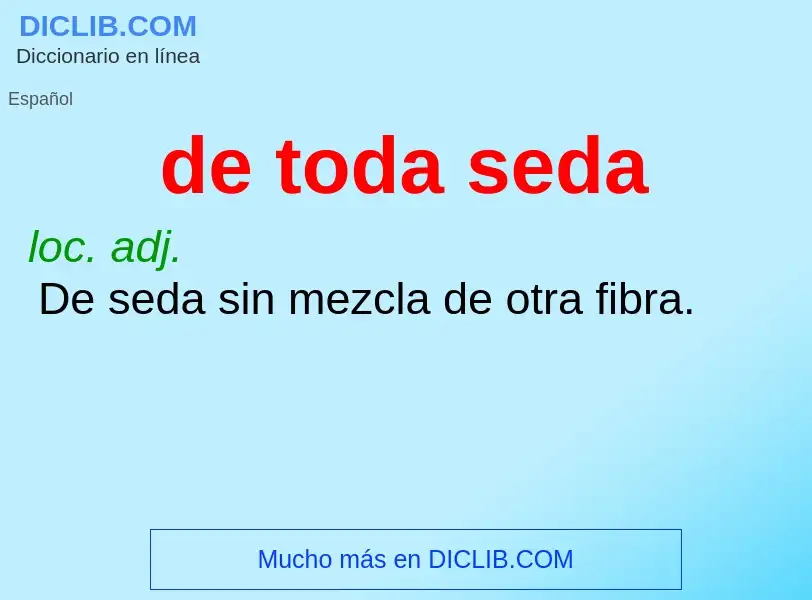 DICLIB.COM
Diccionario en línea

Español

de toda seda

loc. adj.
De seda sin mezcla de otra fibra.

Mucho más en DICLIB.COM